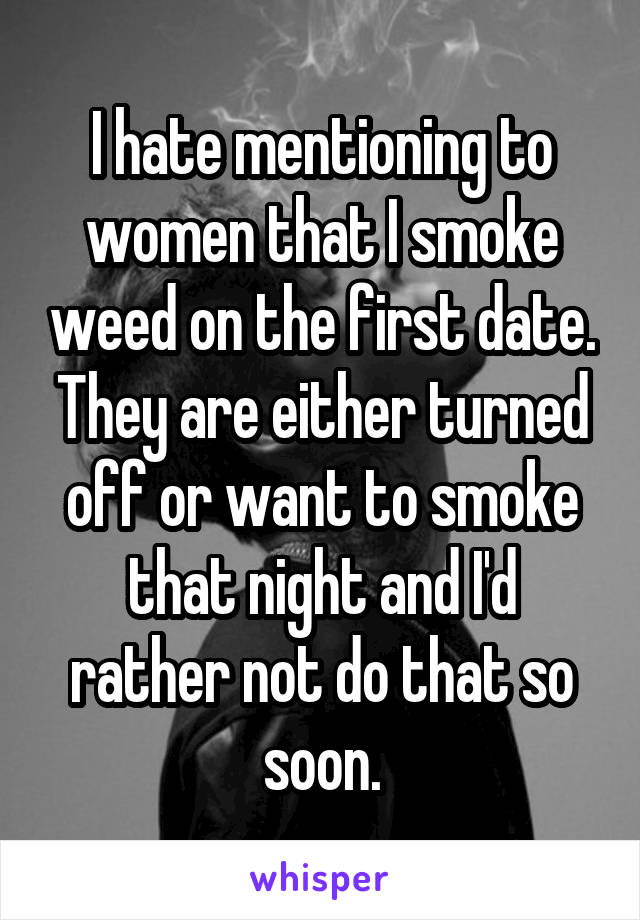 I hate mentioning to women that I smoke weed on the first date. They are either turned off or want to smoke that night and I'd rather not do that so soon.

whisper